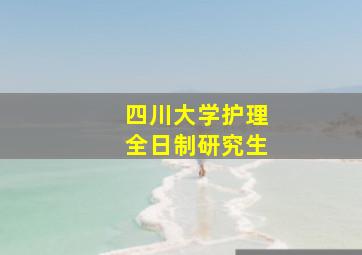 四川大学护理
全日制研究生